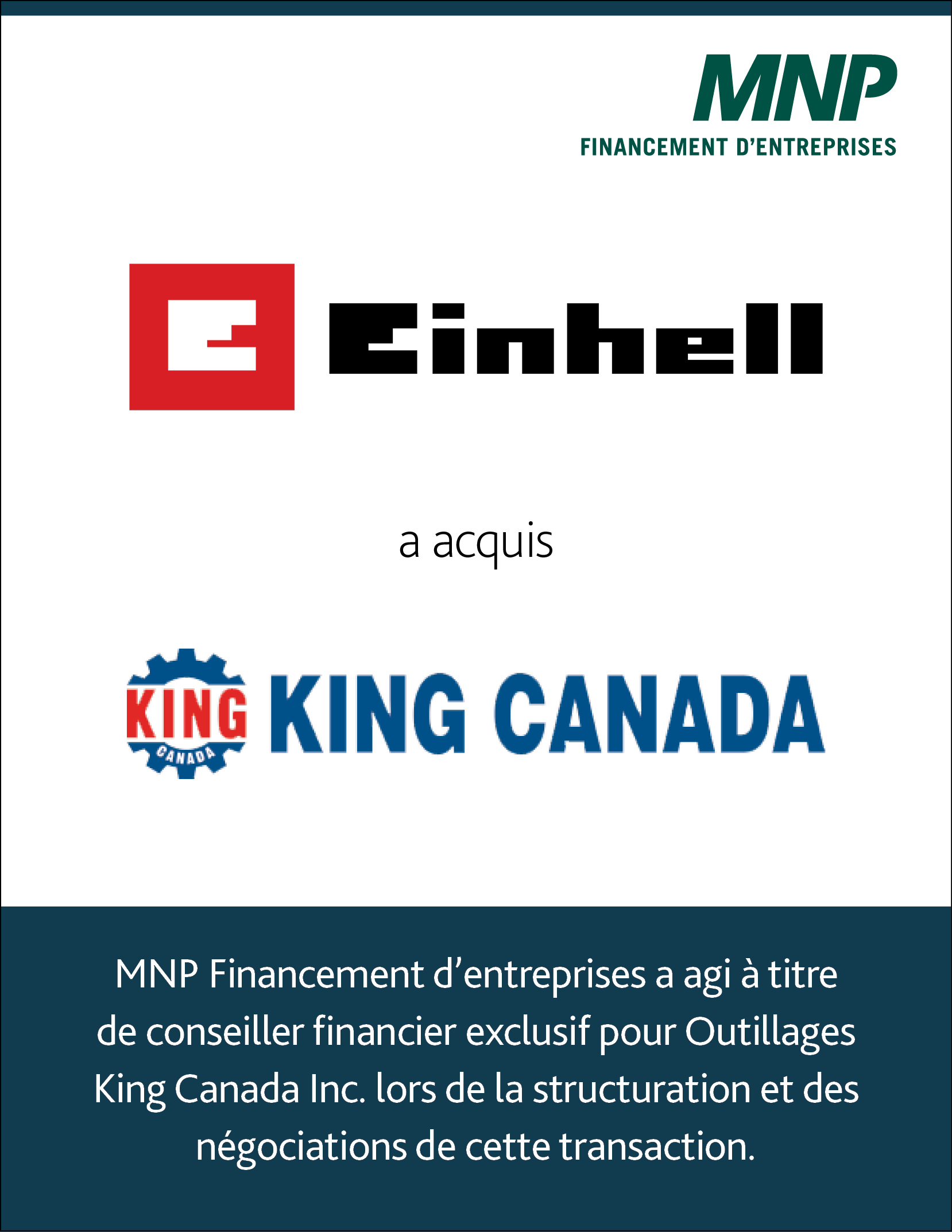 MNP
FINANCEMENT D'ENTREPRISES

Einhell

a acquis

KING
CANADA
KING CANADA

MNP Financement d'entreprises a agi à titre de conseiller financier exclusif pour Outillages King Canada Inc. lors de la structuration et des négociations de cette transaction.